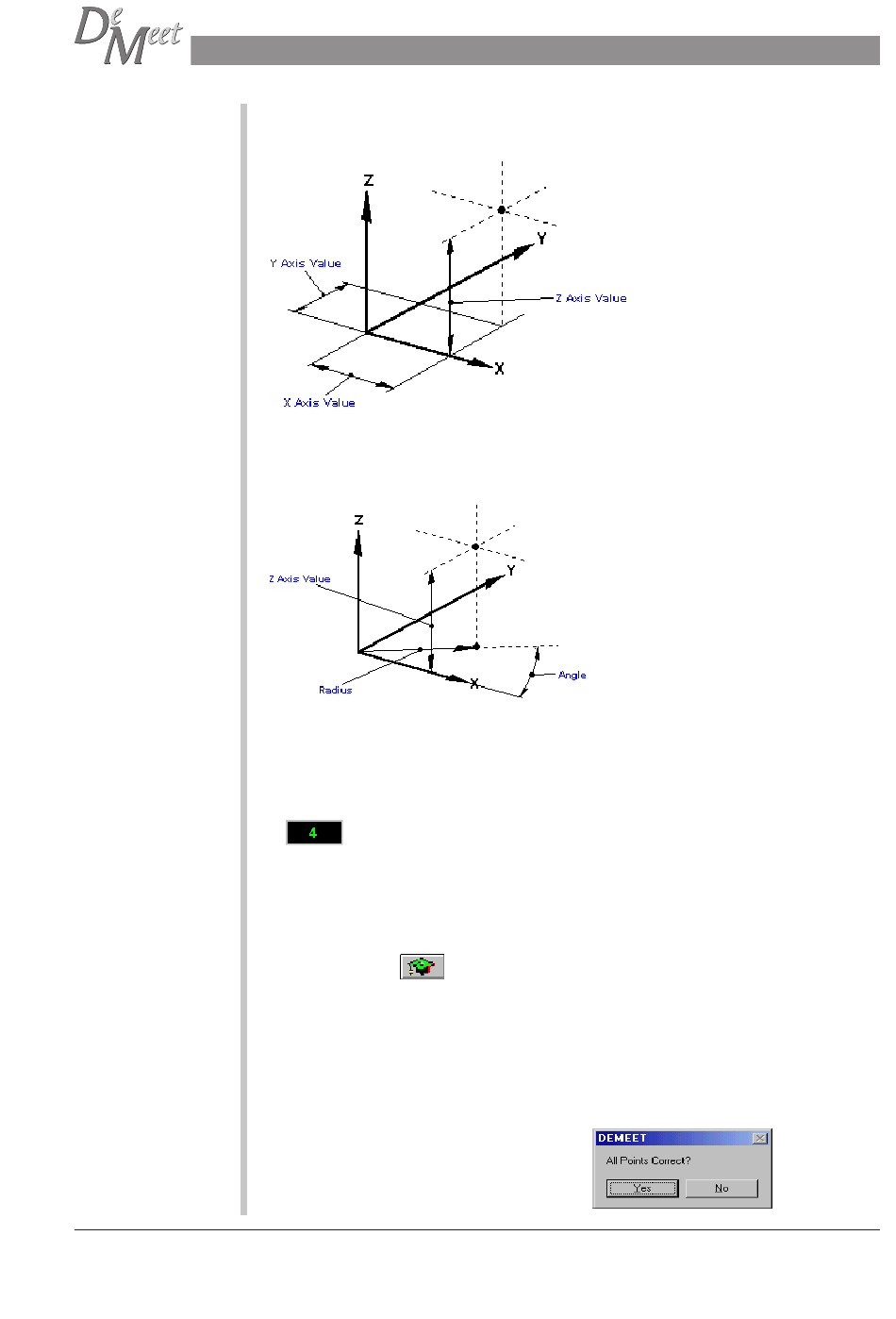 DeMeet

Z
Y
Y Axis Value
Z Axis Value
X
X Axis Value

Z
Y
Z Axis Value
X
Angle
Radius

4

DEMEET
All Points Correct?
Yes
No